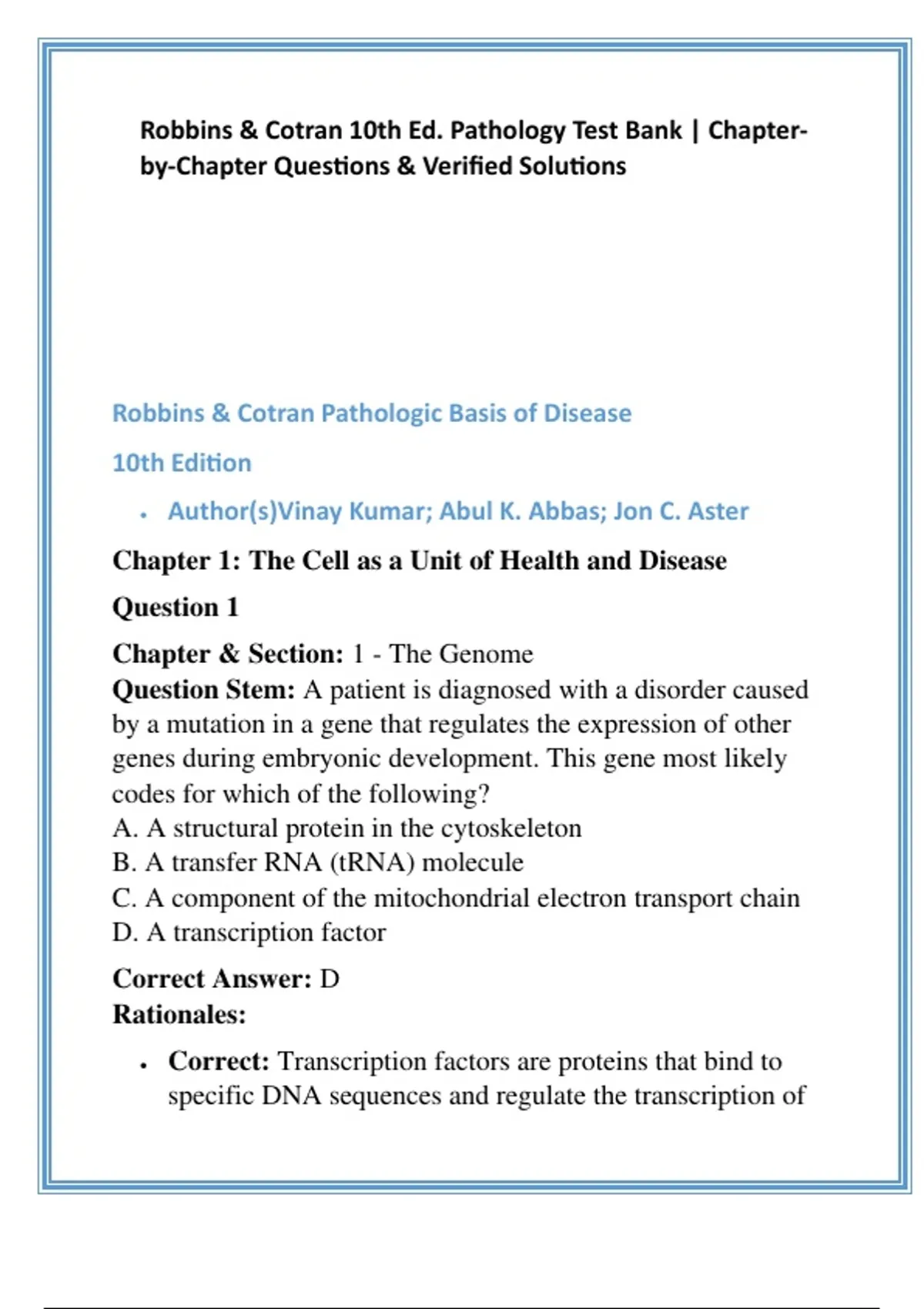 Robbins & Cotran 10th Ed. Pathology Test Bank | Chapter-by-Chapter Questions & Verified Solutions

Robbins & Cotran Pathologic Basis of Disease

10th Edition

• Author(s)Vinay Kumar; Abul K. Abbas; Jon C. Aster

Chapter 1: The Cell as a Unit of Health and Disease

Question 1

Chapter & Section: 1 - The Genome
Question Stem: A patient is diagnosed with a disorder caused by a mutation in a gene that regulates the expression of other genes during embryonic development. This gene most likely codes for which of the following?
A. A structural protein in the cytoskeleton
B. A transfer RNA (tRNA) molecule
C. A component of the mitochondrial electron transport chain
D. A transcription factor

Correct Answer: D
Rationales:

• Correct: Transcription factors are proteins that bind to specific DNA sequences and regulate the transcription of